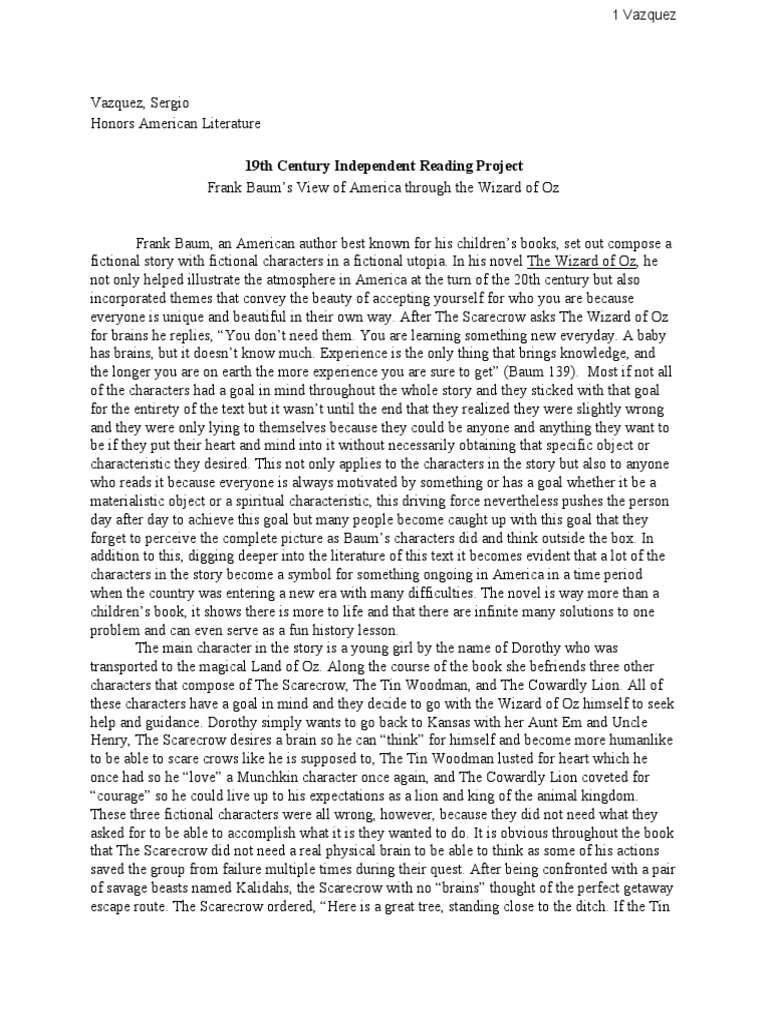 1 Vazquez

Vazquez, Sergio
Honors American Literature

19th Century Independent Reading Project
Frank Baum's View of America through the Wizard of Oz

Frank Baum, an American author best known for his children's books, set out compose a fictional story with fictional characters in a fictional utopia. In his novel The Wizard of Oz, he not only helped illustrate the atmosphere in America at the turn of the 20th century but also incorporated themes that convey the beauty of accepting yourself for who you are because everyone is unique and beautiful in their own way. After The Scarecrow asks The Wizard of Oz for brains he replies, "You don't need them. You are learning something new everyday. A baby has brains, but it doesn't know much. Experience is the only thing that brings knowledge, and the longer you are on earth the more experience you are sure to get" (Baum 139). Most if not all of the characters had a goal in mind throughout the whole story and they sticked with that goal for the entirety of the text but it wasn't until the end that they realized they were slightly wrong and they were only lying to themselves because they could be anyone and anything they want to be if they put their heart and mind into it without necessarily obtaining that specific object or characteristic they desired. This not only applies to the characters in the story but also to anyone who reads it because everyone is always motivated by something or has a goal whether it be a materialistic object or a spiritual characteristic, this driving force nevertheless pushes the person day after day to achieve this goal but many people become caught up with this goal that they forget to perceive the complete picture as Baum's characters did and think outside the box. In addition to this, digging deeper into the literature of this text it becomes evident that a lot of the characters in the story become a symbol for something ongoing in America in a time period when the country was entering a new era with many difficulties. The novel is way more than a children's book, it shows there is more to life and that there are infinite many solutions to one problem and can even serve as a fun history lesson.

The main character in the story is a young girl by the name of Dorothy who was transported to the magical Land of Oz. Along the course of the book she befriends three other characters that compose of The Scarecrow, The Tin Woodman, and The Cowardly Lion. All of these characters have a goal in mind and they decide to go with the Wizard of Oz himself to seek help and guidance. Dorothy simply wants to go back to Kansas with her Aunt Em and Uncle Henry, The Scarecrow desires a brain so he can "think" for himself and become more humanlike to be able to scare crows like he is supposed to, The Tin Woodman lusted for heart which he once had so he "love" a Munchkin character once again, and The Cowardly Lion coveted for "courage" so he could live up to his expectations as a lion and king of the animal kingdom. These three fictional characters were all wrong, however, because they did not need what they asked for to be able to accomplish what it is they wanted to do. It is obvious throughout the book that The Scarecrow did not need a real physical brain to be able to think as some of his actions saved the group from failure multiple times during their quest. After being confronted with a pair of savage beasts named Kalidahs, the Scarecrow with no "brains" thought of the perfect getaway escape route. The Scarecrow ordered, "Here is a great tree, standing close to the ditch. If the Tin